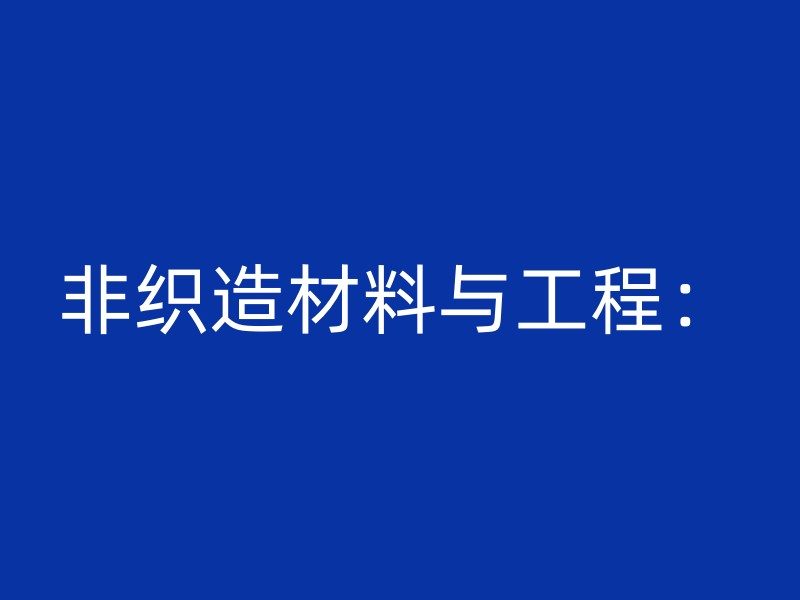 非织造材料与工程：